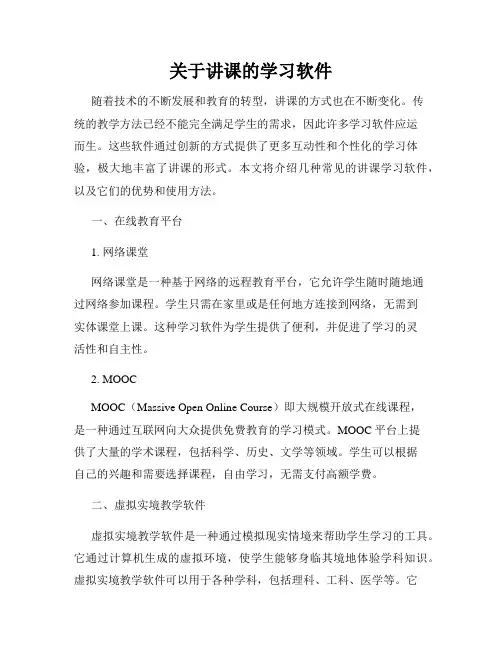 关于讲课的学习软件

随着技术的不断发展和教育的转型，讲课的方式也在不断变化。传统的教学方法已经不能完全满足学生的需求，因此许多学习软件应运而生。这些软件通过创新的方式提供了更多互动性和个性化的学习体验，极大地丰富了讲课的形式。本文将介绍几种常见的讲课学习软件，以及它们的优势和使用方法。

一、在线教育平台

1. 网络课堂

网络课堂是一种基于网络的远程教育平台，它允许学生随时随地通过网络参加课程。学生只需在家里或是任何地方连接到网络，无需到实体课堂上课。这种学习软件为学生提供了便利，并促进了学习的灵活性和自主性。

2. MOOC

MOOC（Massive Open Online Course）即大规模开放式在线课程，是一种通过互联网向大众提供免费教育的学习模式。MOOC 平台上提供了大量的学术课程，包括科学、历史、文学等领域。学生可以根据自己的兴趣和需要选择课程，自由学习，无需支付高额学费。

二、虚拟实境教学软件

虚拟实境教学软件是一种通过模拟现实情境来帮助学生学习的工具。它通过计算机生成的虚拟环境，使学生能够身临其境地体验学科知识。虚拟实境教学软件可以用于各种学科，包括理科、工科、医学等。它